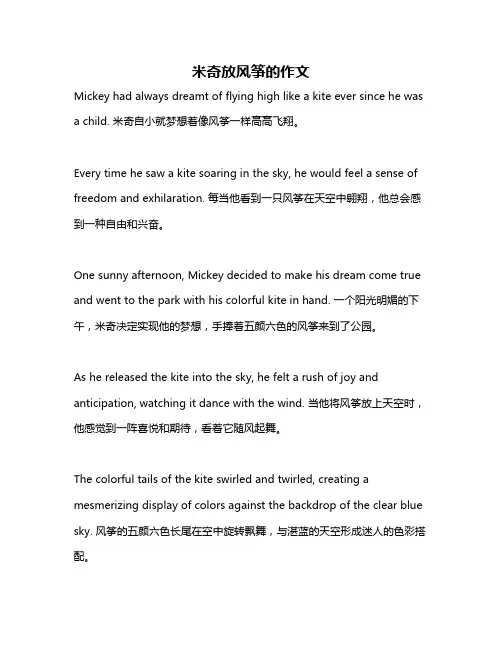 米奇放风筝的作文

Mickey had always dreamt of flying high like a kite ever since he was a child. 米奇自小就梦想着像风筝一样高高飞翔。

Every time he saw a kite soaring in the sky, he would feel a sense of freedom and exhilaration. 每当他看到一只风筝在天空中翱翔，他总会感到一种自由和兴奋。

One sunny afternoon, Mickey decided to make his dream come true and went to the park with his colorful kite in hand. 一个阳光明媚的下午，米奇决定实现他的梦想，手捧着五颜六色的风筝来到了公园。

As he released the kite into the sky, he felt a rush of joy and anticipation, watching it dance with the wind. 当他将风筝放上天空时，他感觉到一阵喜悦和期待，看着它随风起舞。

The colorful tails of the kite swirled and twirled, creating a mesmerizing display of colors against the backdrop of the clear blue sky. 风筝的五颜六色长尾在空中旋转飘舞，与湛蓝的天空形成迷人的色彩搭配。